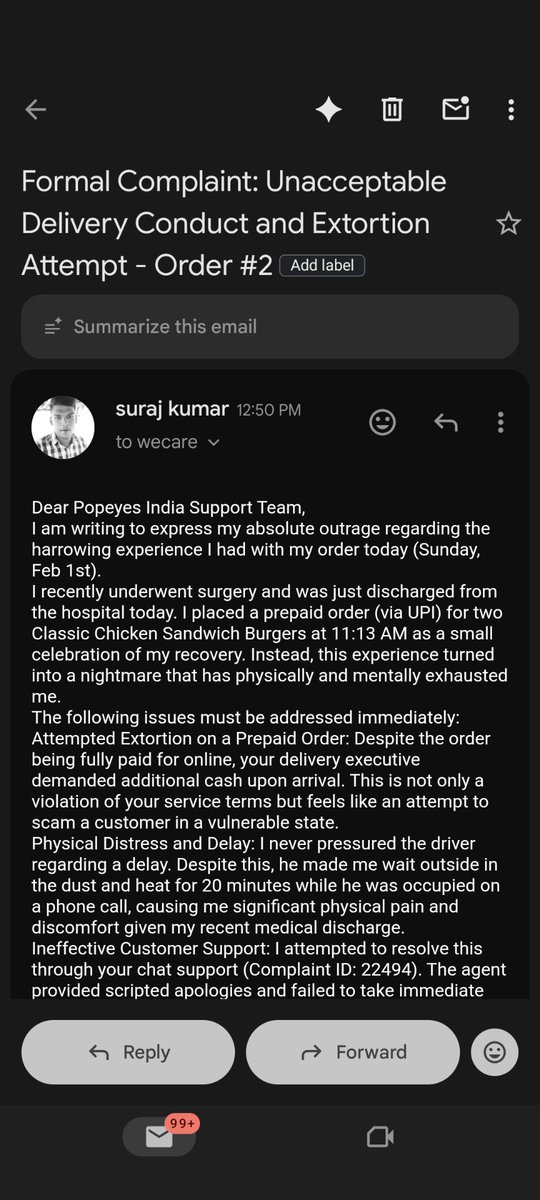 Formal Complaint: Unacceptable Delivery Conduct and Extortion Attempt - Order #2 Add label

Summarize this email

suraj kumar 12:50 PM
to wecare

Dear Popeyes India Support Team,
I am writing to express my absolute outrage regarding the harrowing experience I had with my order today (Sunday, Feb 1st).
I recently underwent surgery and was just discharged from the hospital today. I placed a prepaid order (via UPI) for two Classic Chicken Sandwich Burgers at 11:13 AM as a small celebration of my recovery. Instead, this experience turned into a nightmare that has physically and mentally exhausted me.
The following issues must be addressed immediately:
Attempted Extortion on a Prepaid Order: Despite the order being fully paid for online, your delivery executive demanded additional cash upon arrival. This is not only a violation of your service terms but feels like an attempt to scam a customer in a vulnerable state.
Physical Distress and Delay: I never pressured the driver regarding a delay. Despite this, he made me wait outside in the dust and heat for 20 minutes while he was occupied on a phone call, causing me significant physical pain and discomfort given my recent medical discharge.
Ineffective Customer Support: I attempted to resolve this through your chat support (Complaint ID: 22494). The agent provided scripted apologies and failed to take immediate

Reply
Forward

99+